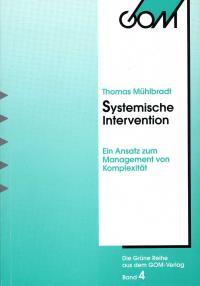 GOM

Thomas Mühlbradt

Systemische Intervention

Ein Ansatz zum Management von Komplexität

Die Grüne Reihe aus dem GOM-Verlag

Band 4